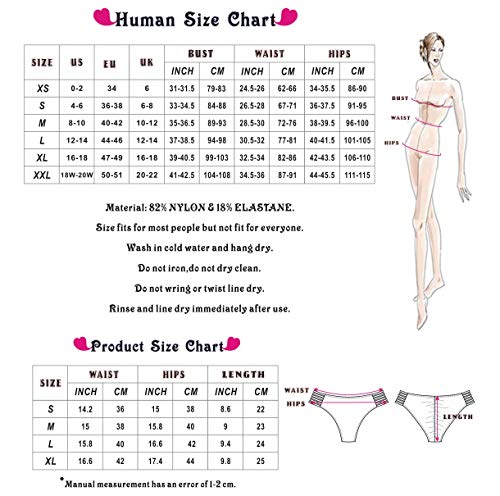 Human Size Chart

| SIZE | US | EU | UK | BUST INCH | BUST CM | WAIST INCH | WAIST CM | HIPS INCH | HIPS CM |
|---|---|---|---|---|---|---|---|---|---|
| XS | 0-2 | 34 | 6 | 31-31.5 | 79-83 | 24.5-26 | 62-66 | 34-35.5 | 86-90 |
| S | 4-6 | 36-38 | 6-8 | 33-34.5 | 84-88 | 26.5-28 | 67-71 | 36-37.5 | 91-95 |
| M | 8-10 | 40-42 | 10-12 | 35-36.5 | 89-93 | 28.5-30 | 72-76 | 38-39.5 | 96-100 |
| L | 12-14 | 44-46 | 12-14 | 37-38.5 | 94-98 | 30.5-32 | 77-81 | 40-41.5 | 101-105 |
| XL | 16-18 | 47-49 | 16-18 | 39-40.5 | 99-103 | 32.5-34 | 82-86 | 42-43.5 | 106-110 |
| XXL | 18W-20W | 50-51 | 20-22 | 41-42.5 | 104-108 | 34.5-36 | 87-91 | 44-45.5 | 111-115 |

BUST
WAIST
HIPS

Material: 82% NYLON & 18% ELASTANE.

Size fits for most people but not fit for everyone.

Wash in cold water and hang dry.

Do not iron,do not dry clean.

Do not wring or twist line dry.

Rinse and line dry immediately after use.

Product Size Chart

| SIZE | WAIST INCH | WAIST CM | HIPS INCH | HIPS CM | LENGTH INCH | LENGTH CM |
|---|---|---|---|---|---|---|
| S | 14.2 | 36 | 15 | 38 | 8.6 | 22 |
| M | 15 | 38 | 15.8 | 40 | 9 | 23 |
| L | 15.8 | 40 | 16.6 | 42 | 9.4 | 24 |
| XL | 16.6 | 42 | 17.4 | 44 | 9.8 | 25 |

WAIST
HIPS
LENGTH

*Manual measurement has an error of 1-2 cm.